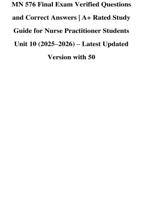 MN 576 Final Exam Verified Questions and Correct Answers | A+ Rated Study Guide for Nurse Practitioner Students Unit 10 (2025–2026) – Latest Updated Version with 50